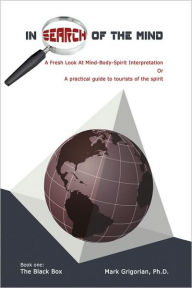 IN SEARCH OF THE MIND

A Fresh Look At Mind-Body-Spirit Interpretation
Or
A practical guide to tourists of the spirit

Book one:
The Black Box

Mark Grigorian, Ph.D.